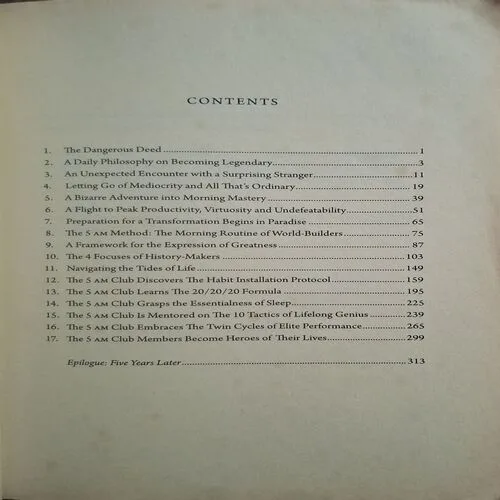 CONTENTS

1. The Dangerous Deed 1
2. A Daily Philosophy on Becoming Legendary 3
3. An Unexpected Encounter with a Surprising Stranger 11
4. Letting Go of Mediocrity and All That's Ordinary 19
5. A Bizarre Adventure into Morning Mastery 39
6. A Flight to Peak Productivity, Virtuosity and Undefeatability 51
7. Preparation for a Transformation Begins in Paradise 65
8. The 5 AM Method: The Morning Routine of World-Builders 75
9. A Framework for the Expression of Greatness 87
10. The 4 Focuses of History-Makers 103
11. Navigating the Tides of Life 149
12. The 5 AM Club Discovers The Habit Installation Protocol 159
13. The 5 AM Club Learns The 20/20/20 Formula 195
14. The 5 AM Club Grasps the Essentialness of Sleep 225
15. The 5 AM Club Is Mentored on The 10 Tactics of Lifelong Genius 239
16. The 5 AM Club Embraces The Twin Cycles of Elite Performance 265
17. The 5 AM Club Members Become Heroes of Their Lives 299

Epilogue: Five Years Later 313